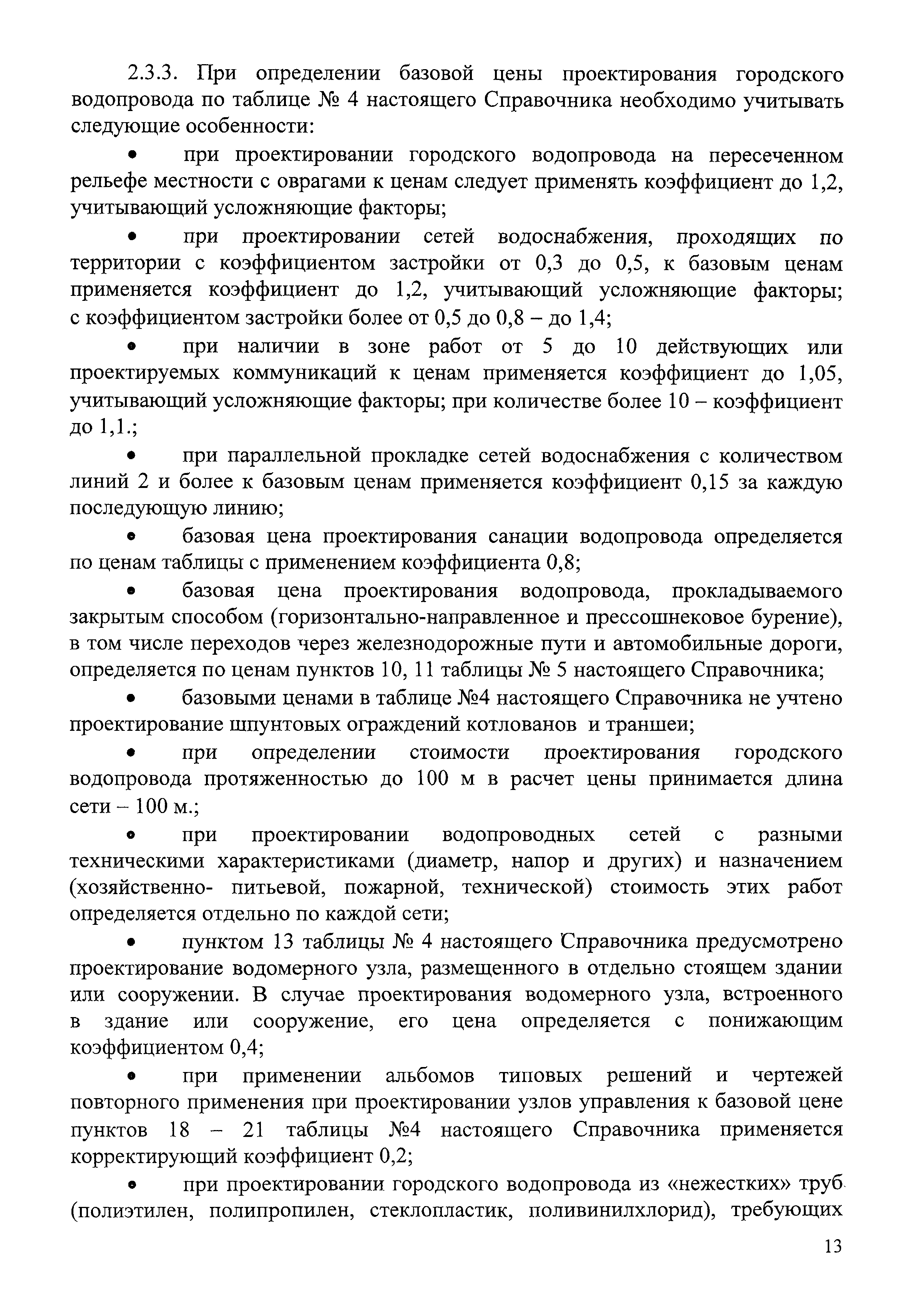 2.3.3. При определении базовой цены проектирования городского водопровода по таблице № 4 настоящего Справочника необходимо учитывать следующие особенности:

• при проектировании городского водопровода на пересеченном рельефе местности с оврагами к ценам следует применять коэффициент до 1,2, учитывающий усложняющие факторы;

• при проектировании сетей водоснабжения, проходящих по территории с коэффициентом застройки от 0,3 до 0,5, к базовым ценам применяется коэффициент до 1,2, учитывающий усложняющие факторы; с коэффициентом застройки более от 0,5 до 0,8 – до 1,4;

• при наличии в зоне работ от 5 до 10 действующих или проектируемых коммуникаций к ценам применяется коэффициент до 1,05, учитывающий усложняющие факторы; при количестве более 10 – коэффициент до 1,1.;

• при параллельной прокладке сетей водоснабжения с количеством линий 2 и более к базовым ценам применяется коэффициент 0,15 за каждую последующую линию;

• базовая цена проектирования санации водопровода определяется по ценам таблицы с применением коэффициента 0,8;

• базовая цена проектирования водопровода, прокладываемого закрытым способом (горизонтально-направленное и прессошнековое бурение), в том числе переходов через железнодорожные пути и автомобильные дороги, определяется по ценам пунктов 10, 11 таблицы № 5 настоящего Справочника;

• базовыми ценами в таблице №4 настоящего Справочника не учтено проектирование шпунтовых ограждений котлованов и траншеи;

• при определении стоимости проектирования городского водопровода протяженностью до 100 м в расчет цены принимается длина сети – 100 м.;

• при проектировании водопроводных сетей с разными техническими характеристиками (диаметр, напор и других) и назначением (хозяйственно- питьевой, пожарной, технической) стоимость этих работ определяется отдельно по каждой сети;

• пунктом 13 таблицы № 4 настоящего Справочника предусмотрено проектирование водомерного узла, размещенного в отдельно стоящем здании или сооружении. В случае проектирования водомерного узла, встроенного в здание или сооружение, его цена определяется с понижающим коэффициентом 0,4;

• при применении альбомов типовых решений и чертежей повторного применения при проектировании узлов управления к базовой цене пунктов 18 – 21 таблицы №4 настоящего Справочника применяется корректирующий коэффициент 0,2;

• при проектировании городского водопровода из «нежестких» труб (полиэтилен, полипропилен, стеклопластик, поливинилхлорид), требующих

13